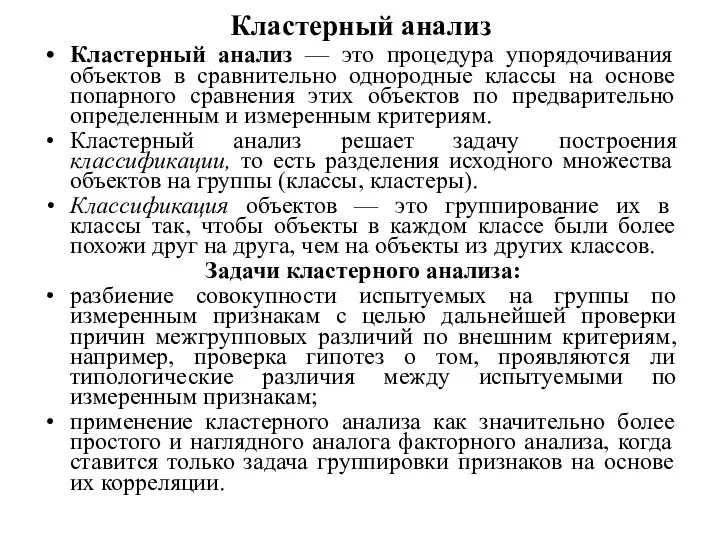 Кластерный анализ

• Кластерный анализ — это процедура упорядочивания объектов в сравнительно однородные классы на основе попарного сравнения этих объектов по предварительно определенным и измеренным критериям.

• Кластерный анализ решает задачу построения классификации, то есть разделения исходного множества объектов на группы (классы, кластеры).

• Классификация объектов — это группирование их в классы так, чтобы объекты в каждом классе были более похожи друг на друга, чем на объекты из других классов.

Задачи кластерного анализа:

• разбиение совокупности испытуемых на группы по измеренным признакам с целью дальнейшей проверки причин межгрупповых различий по внешним критериям, например, проверка гипотез о том, проявляются ли типологические различия между испытуемыми по измеренным признакам;

• применение кластерного анализа как значительно более простого и наглядного аналога факторного анализа, когда ставится только задача группировки признаков на основе их корреляции.